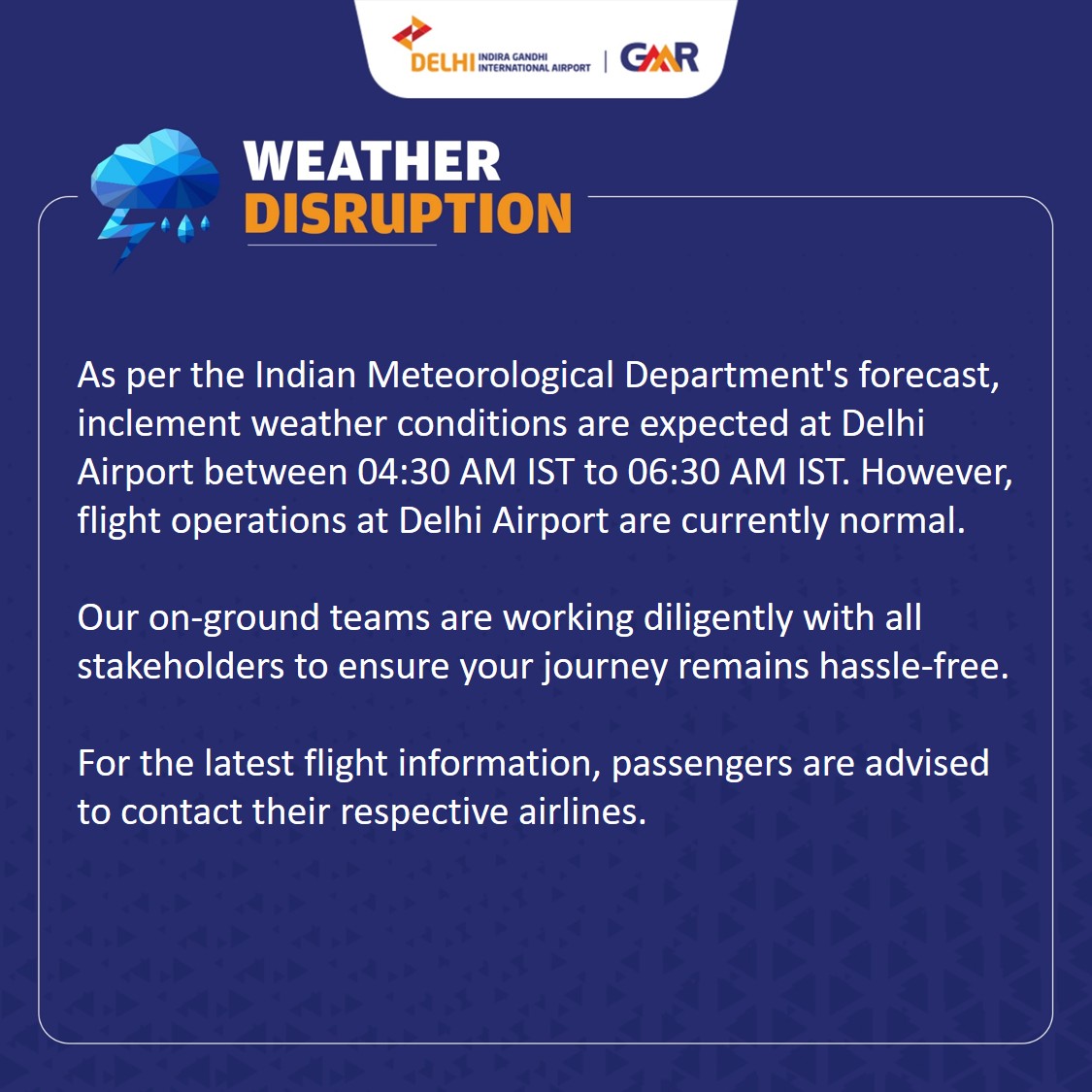 DELHI INDIRA GANDHI INTERNATIONAL AIRPORT | GMR

WEATHER
DISRUPTION

As per the Indian Meteorological Department's forecast, inclement weather conditions are expected at Delhi Airport between 04:30 AM IST to 06:30 AM IST. However, flight operations at Delhi Airport are currently normal.

Our on-ground teams are working diligently with all stakeholders to ensure your journey remains hassle-free.

For the latest flight information, passengers are advised to contact their respective airlines.